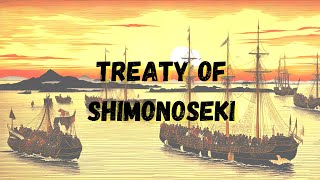 TREATY OF SHIMONOSEKI